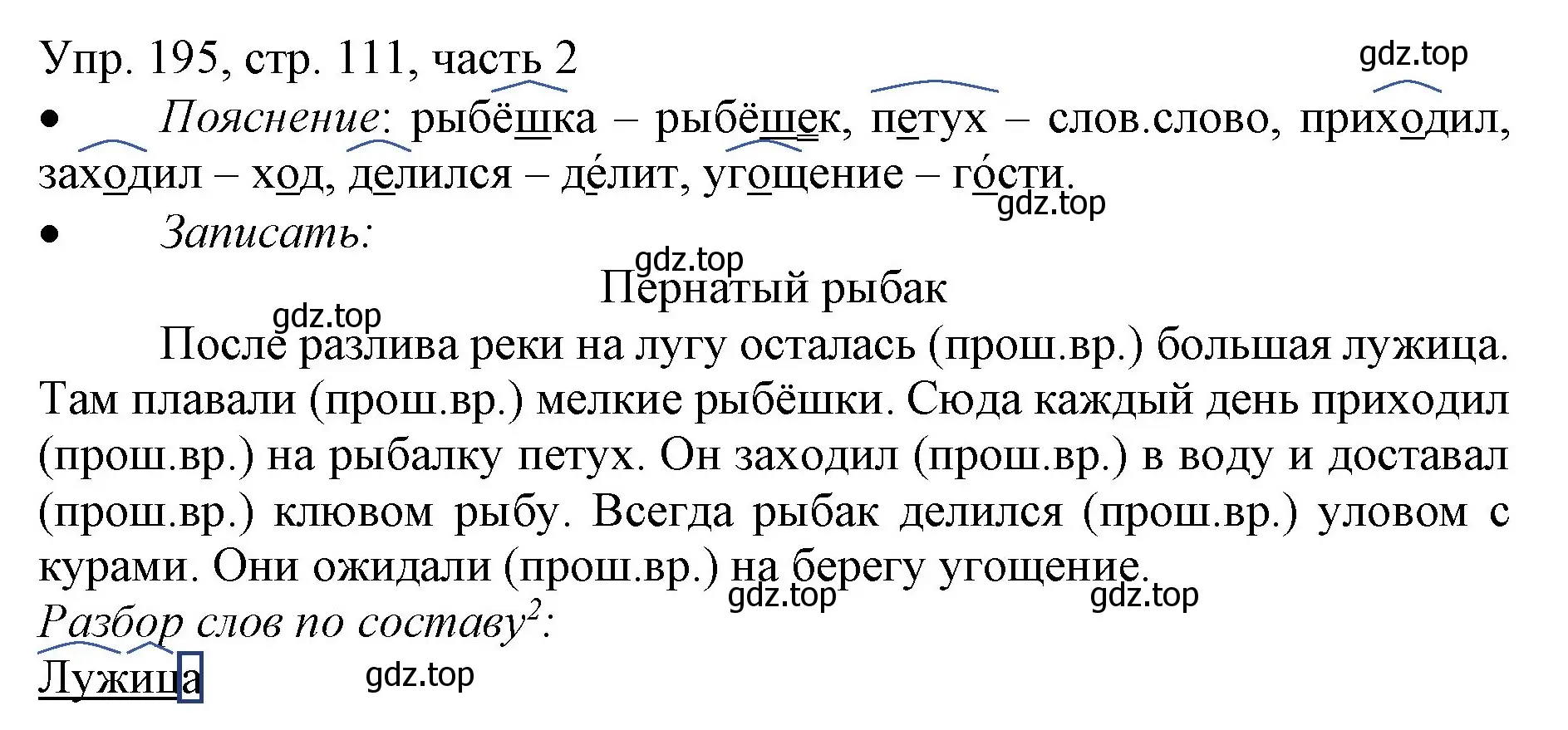 Упр. 195, стр. 111, часть 2
gdz.top
• Пояснение: рыбёшка – рыбёшек, петух – слов.слово, приходил, заходил – ход, делился – де́лит, угощение – го́сти.
gdz.top
• Записать:
gdz.top
Пернатый рыбак
gdz.top
После разлива реки на лугу осталась (прош.вр.) большая лужица. Там плавали (прош.вр.) мелкие рыбёшки. Сюда каждый день приходил (прош.вр.) на рыбалку петух. Он заходил (прош.вр.) в воду и доставал (прош.вр.) клювом рыбу. Всегда рыбак делился (прош.вр.) уловом с курами. Они ожидали (прош.вр.) на берегу угощение.
gdz.top gdz.top
Разбор слов по составу$^2$:
Лужица
gdz.top